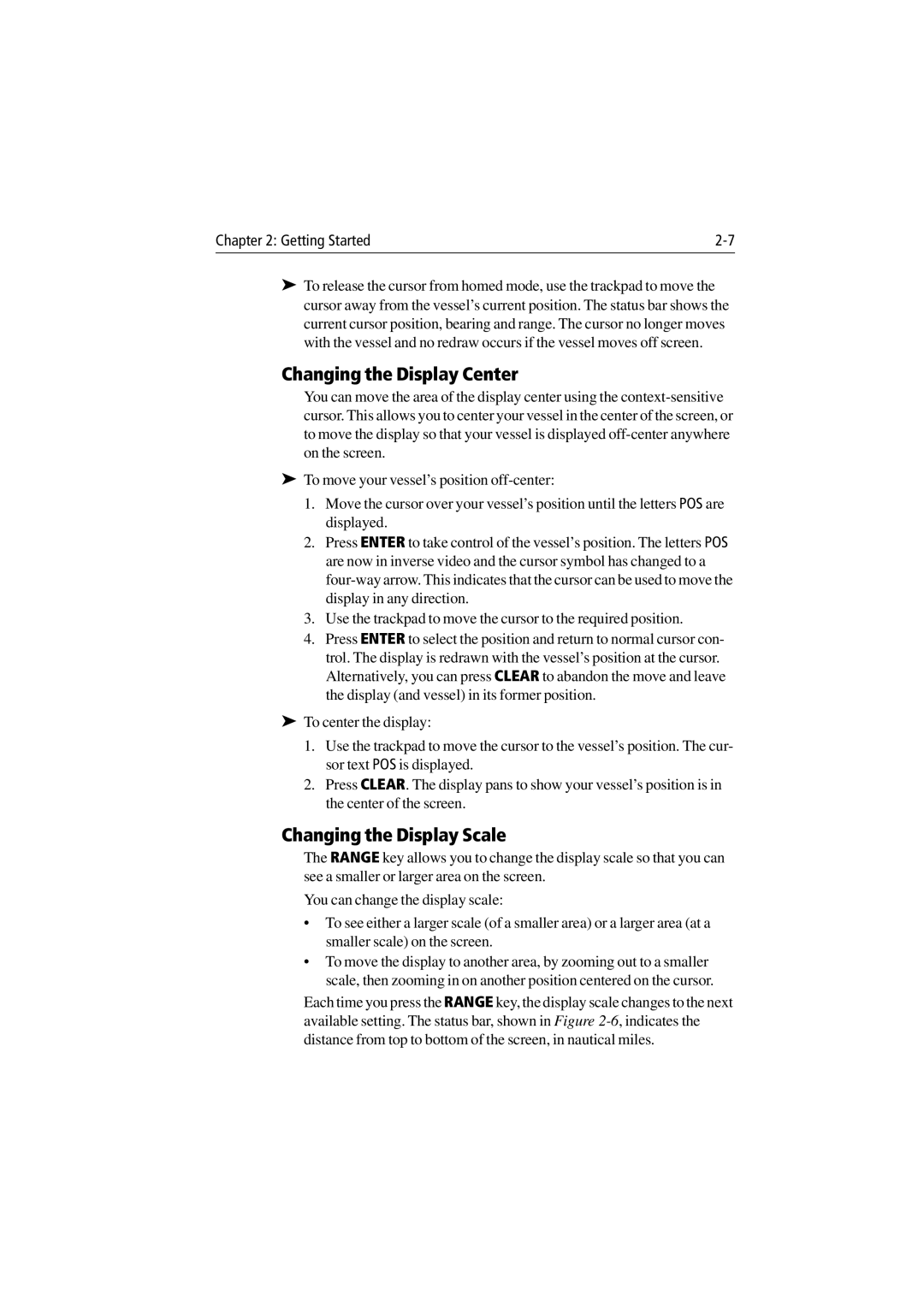 Chapter 2: Getting Started

2-7

➤ To release the cursor from homed mode, use the trackpad to move the cursor away from the vessel's current position. The status bar shows the current cursor position, bearing and range. The cursor no longer moves with the vessel and no redraw occurs if the vessel moves off screen.

Changing the Display Center

You can move the area of the display center using the context-sensitive cursor. This allows you to center your vessel in the center of the screen, or to move the display so that your vessel is displayed off-center anywhere on the screen.

➤ To move your vessel's position off-center:

1. Move the cursor over your vessel's position until the letters POS are displayed.
2. Press ENTER to take control of the vessel's position. The letters POS are now in inverse video and the cursor symbol has changed to a four-way arrow. This indicates that the cursor can be used to move the display in any direction.
3. Use the trackpad to move the cursor to the required position.
4. Press ENTER to select the position and return to normal cursor control. The display is redrawn with the vessel's position at the cursor. Alternatively, you can press CLEAR to abandon the move and leave the display (and vessel) in its former position.

➤ To center the display:

1. Use the trackpad to move the cursor to the vessel's position. The cursor text POS is displayed.
2. Press CLEAR. The display pans to show your vessel's position is in the center of the screen.

Changing the Display Scale

The RANGE key allows you to change the display scale so that you can see a smaller or larger area on the screen.

You can change the display scale:

• To see either a larger scale (of a smaller area) or a larger area (at a smaller scale) on the screen.
• To move the display to another area, by zooming out to a smaller scale, then zooming in on another position centered on the cursor.

Each time you press the RANGE key, the display scale changes to the next available setting. The status bar, shown in Figure 2-6, indicates the distance from top to bottom of the screen, in nautical miles.